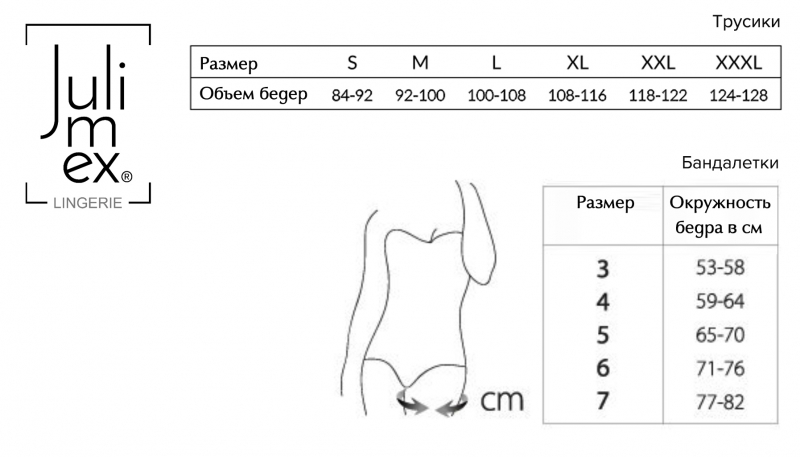 Juli
m
ex®
LINGERIE

Трусики

| Размер | S | M | L | XL | XXL | XXXL |
|---|---|---|---|---|---|---|
| Объем бедер | 84-92 | 92-100 | 100-108 | 108-116 | 118-122 | 124-128 |

Бандалетки

cm

| Размер | Окружность бедра в см |
|---|---|
| 3 | 53-58 |
| 4 | 59-64 |
| 5 | 65-70 |
| 6 | 71-76 |
| 7 | 77-82 |